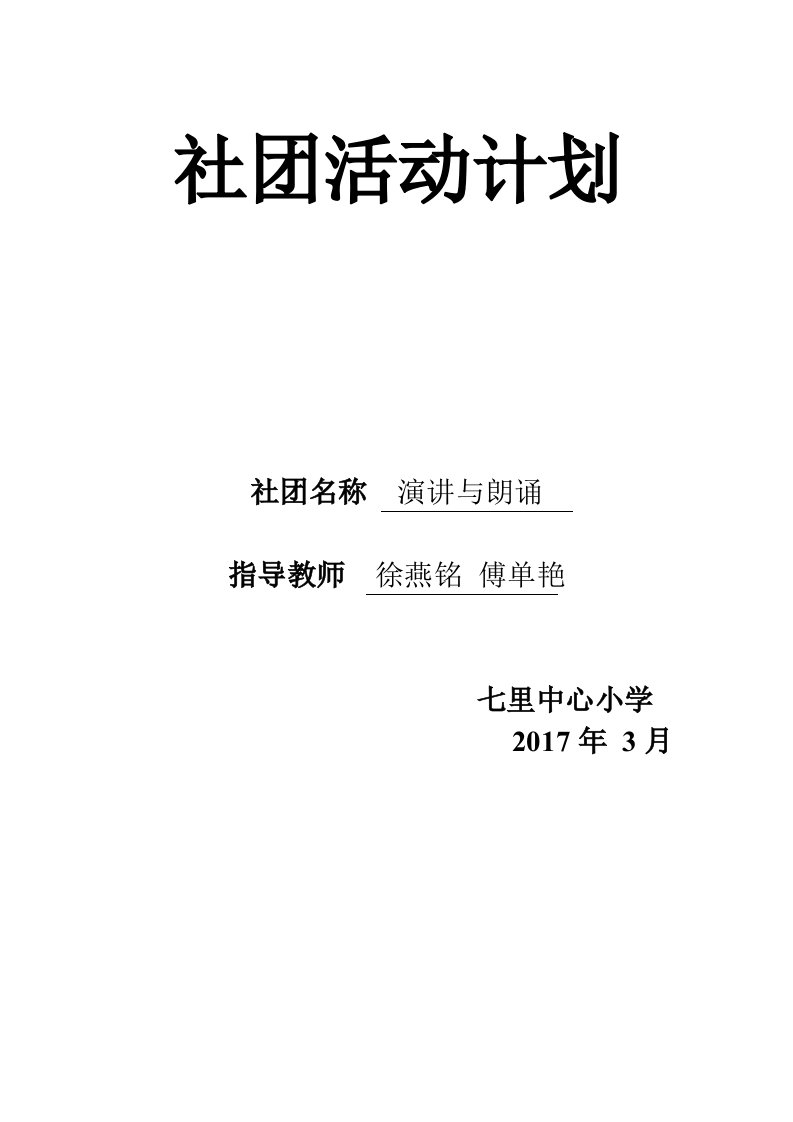 社团活动计划

社团名称 演讲与朗诵

指导教师 徐燕铭 傅单艳

七里中心小学
2017 年 3 月